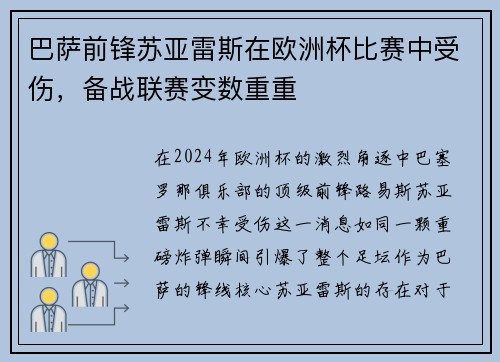 巴萨前锋苏亚雷斯在欧洲杯比赛中受伤，备战联赛变数重重

在2024年欧洲杯的激烈角逐中巴塞罗那俱乐部的顶级前锋路易斯苏亚雷斯不幸受伤这一消息如同一颗重磅炸弹瞬间引爆了整个足坛作为巴萨的锋线核心苏亚雷斯的存在对于